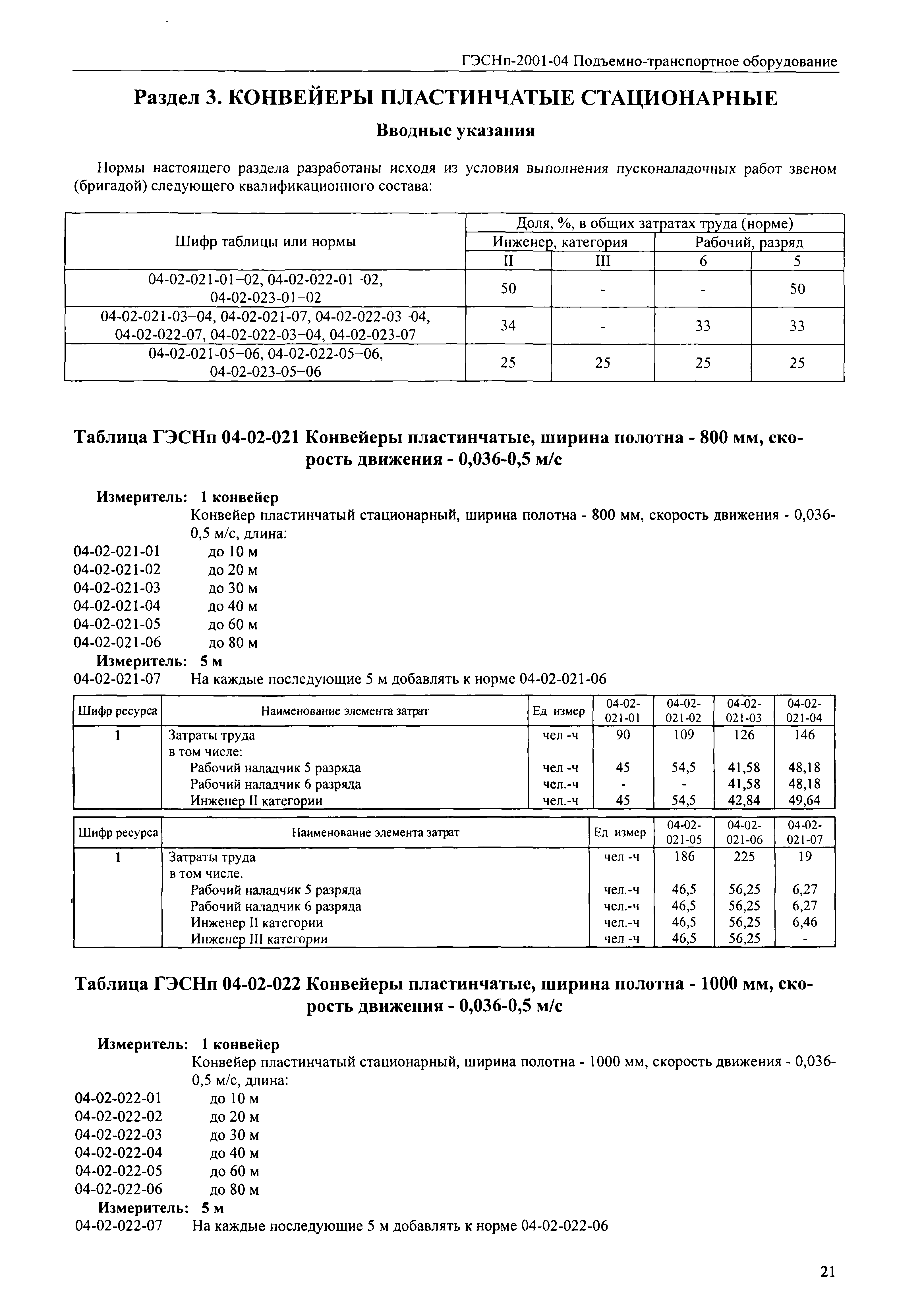 ГЭСНп-2001-04 Подъемно-транспортное оборудование

Раздел 3. КОНВЕЙЕРЫ ПЛАСТИНЧАТЫЕ СТАЦИОНАРНЫЕ

Вводные указания

Нормы настоящего раздела разработаны исходя из условия выполнения пусконаладочных работ звеном (бригадой) следующего квалификационного состава:

| Шифр таблицы или нормы | Доля, %, в общих затратах труда (норме) | | | |
|---|---|---|---|---|
| | Инженер, категория | | Рабочий, разряд | |
| | II | III | 6 | 5 |
| 04-02-021-01–02, 04-02-022-01–02, 04-02-023-01–02 | 50 | - | - | 50 |
| 04-02-021-03–04, 04-02-021-07, 04-02-022-03–04, 04-02-022-07, 04-02-022-03–04, 04-02-023-07 | 34 | - | 33 | 33 |
| 04-02-021-05–06, 04-02-022-05–06, 04-02-023-05–06 | 25 | 25 | 25 | 25 |

Таблица ГЭСНп 04-02-021 Конвейеры пластинчатые, ширина полотна - 800 мм, скорость движения - 0,036-0,5 м/с

Измеритель: 1 конвейер
Конвейер пластинчатый стационарный, ширина полотна - 800 мм, скорость движения - 0,036-0,5 м/с, длина:
04-02-021-01 до 10 м
04-02-021-02 до 20 м
04-02-021-03 до 30 м
04-02-021-04 до 40 м
04-02-021-05 до 60 м
04-02-021-06 до 80 м
Измеритель: 5 м
04-02-021-07 На каждые последующие 5 м добавлять к норме 04-02-021-06

| Шифр ресурса | Наименование элемента затрат | Ед измер | 04-02-021-01 | 04-02-021-02 | 04-02-021-03 | 04-02-021-04 |
|---|---|---|---|---|---|---|
| 1 | Затраты труда | чел -ч | 90 | 109 | 126 | 146 |
| | в том числе: | | | | | |
| | Рабочий наладчик 5 разряда | чел -ч | 45 | 54,5 | 41,58 | 48,18 |
| | Рабочий наладчик 6 разряда | чел.-ч | - | - | 41,58 | 48,18 |
| | Инженер II категории | чел.-ч | 45 | 54,5 | 42,84 | 49,64 |

| Шифр ресурса | Наименование элемента затрат | Ед измер | 04-02-021-05 | 04-02-021-06 | 04-02-021-07 |
|---|---|---|---|---|---|
| 1 | Затраты труда | чел -ч | 186 | 225 | 19 |
| | в том числе. | | | | |
| | Рабочий наладчик 5 разряда | чел.-ч | 46,5 | 56,25 | 6,27 |
| | Рабочий наладчик 6 разряда | чел.-ч | 46,5 | 56,25 | 6,27 |
| | Инженер II категории | чел.-ч | 46,5 | 56,25 | 6,46 |
| | Инженер III категории | чел -ч | 46,5 | 56,25 | - |

Таблица ГЭСНп 04-02-022 Конвейеры пластинчатые, ширина полотна - 1000 мм, скорость движения - 0,036-0,5 м/с

Измеритель: 1 конвейер
Конвейер пластинчатый стационарный, ширина полотна - 1000 мм, скорость движения - 0,036-0,5 м/с, длина:
04-02-022-01 до 10 м
04-02-022-02 до 20 м
04-02-022-03 до 30 м
04-02-022-04 до 40 м
04-02-022-05 до 60 м
04-02-022-06 до 80 м
Измеритель: 5 м
04-02-022-07 На каждые последующие 5 м добавлять к норме 04-02-022-06

21